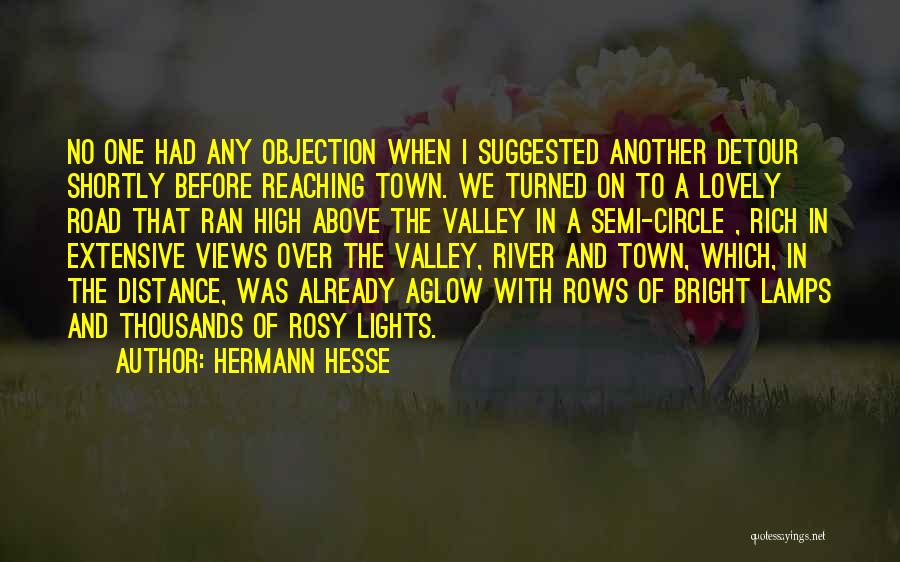 NO ONE HAD ANY OBJECTION WHEN I SUGGESTED ANOTHER DETOUR SHORTLY BEFORE REACHING TOWN. WE TURNED ON TO A LOVELY ROAD THAT RAN HIGH ABOVE THE VALLEY IN A SEMI-CIRCLE , RICH IN EXTENSIVE VIEWS OVER THE VALLEY, RIVER AND TOWN, WHICH, IN THE DISTANCE, WAS ALREADY AGLOW WITH ROWS OF BRIGHT LAMPS AND THOUSANDS OF ROSY LIGHTS.

AUTHOR: HERMANN HESSE

quotessayings.net